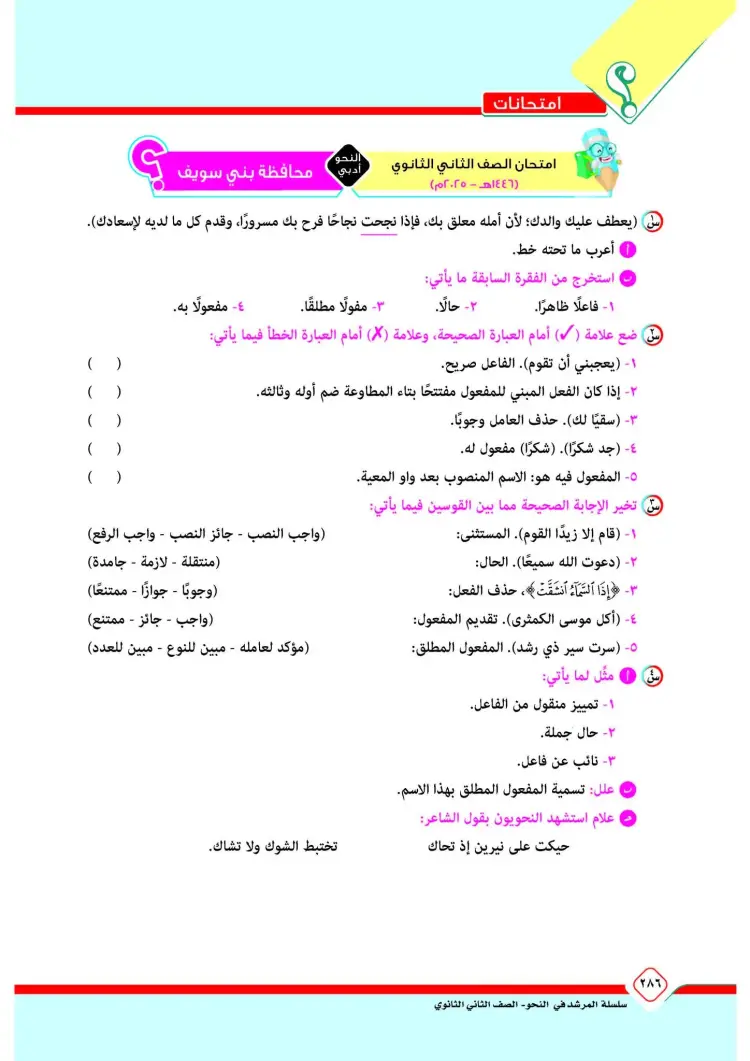 امتحانات

امتحان الصف الثاني الثانوي
(١٤٤٦هـ - ٢٠٢٥م)
النحو أدبي
محافظة بني سويف

س١ (يعطف عليك والدك؛ لأن أمله معلق بك، فإذا نجحت نجاحًا فرح بك مسرورًا، وقدم كل ما لديه لإسعادك).
أ أعرب ما تحته خط.
ب استخرج من الفقرة السابقة ما يأتي:
١- فاعلًا ظاهرًا. ٢- حالًا. ٣- مفولًا مطلقًا. ٤- مفعولًا به.

س٢ ضع علامة (✓) أمام العبارة الصحيحة، وعلامة (✗) أمام العبارة الخطأ فيما يأتي:
١- (يعجبني أن تقوم). الفاعل صريح. ( )
٢- إذا كان الفعل المبني للمفعول مفتتحًا بتاء المطاوعة ضم أوله وثالثه. ( )
٣- (سقيًا لك). حذف العامل وجوبًا. ( )
٤- (جد شكرًا). (شكرًا) مفعول له. ( )
٥- المفعول فيه هو: الاسم المنصوب بعد واو المعية. ( )

س٣ تخير الإجابة الصحيحة مما بين القوسين فيما يأتي:
١- (قام إلا زيدًا القوم). المستثنى: (واجب النصب - جائز النصب - واجب الرفع)
٢- (دعوت الله سميعًا). الحال: (منتقلة - لازمة - جامدة)
٣- ﴿إِذَا ٱلسَّمَآءُ ٱنشَقَّتۡ﴾، حذف الفعل: (وجوبًا - جوازًا - ممتنعًا)
٤- (أكل موسى الكمثرى). تقديم المفعول: (واجب - جائز - ممتنع)
٥- (سرت سير ذي رشد). المفعول المطلق: (مؤكد لعامله - مبين للنوع - مبين للعدد)

س٤ أ مثّل لما يأتي:
١- تمييز منقول من الفاعل.
٢- حال جملة.
٣- نائب عن فاعل.
ب علل: تسمية المفعول المطلق بهذا الاسم.
ج علام استشهد النحويون بقول الشاعر:
حيكت على نيرين إذ تحاك تختبط الشوك ولا تشاك.

٢٨٦
سلسلة المرشد في النحو- الصف الثاني الثانوي